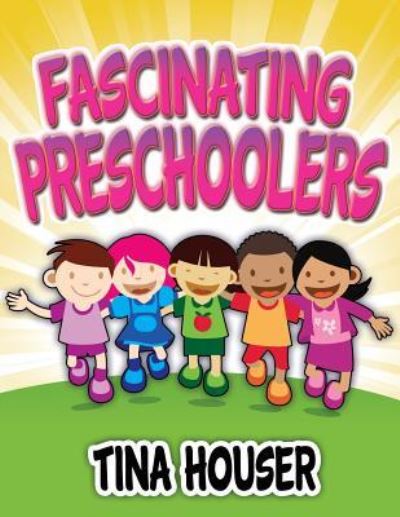 FASCINATING PRESCHOOLERS

TINA HOUSER